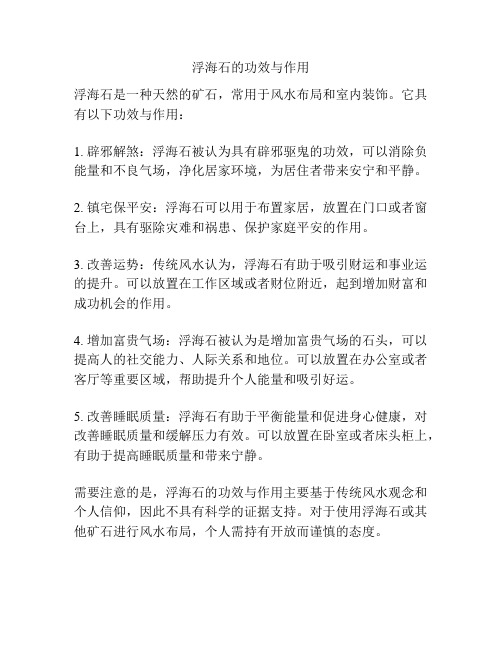 浮海石的功效与作用

浮海石是一种天然的矿石，常用于风水布局和室内装饰。它具有以下功效与作用：

1. 辟邪解煞：浮海石被认为具有辟邪驱鬼的功效，可以消除负能量和不良气场，净化居家环境，为居住者带来安宁和平静。

2. 镇宅保平安：浮海石可以用于布置家居，放置在门口或者窗台上，具有驱除灾难和祸患、保护家庭平安的作用。

3. 改善运势：传统风水认为，浮海石有助于吸引财运和事业运的提升。可以放置在工作区域或者财位附近，起到增加财富和成功机会的作用。

4. 增加富贵气场：浮海石被认为是增加富贵气场的石头，可以提高人的社交能力、人际关系和地位。可以放置在办公室或者客厅等重要区域，帮助提升个人能量和吸引好运。

5. 改善睡眠质量：浮海石有助于平衡能量和促进身心健康，对改善睡眠质量和缓解压力有效。可以放置在卧室或者床头柜上，有助于提高睡眠质量和带来宁静。

需要注意的是，浮海石的功效与作用主要基于传统风水观念和个人信仰，因此不具有科学的证据支持。对于使用浮海石或其他矿石进行风水布局，个人需持有开放而谨慎的态度。